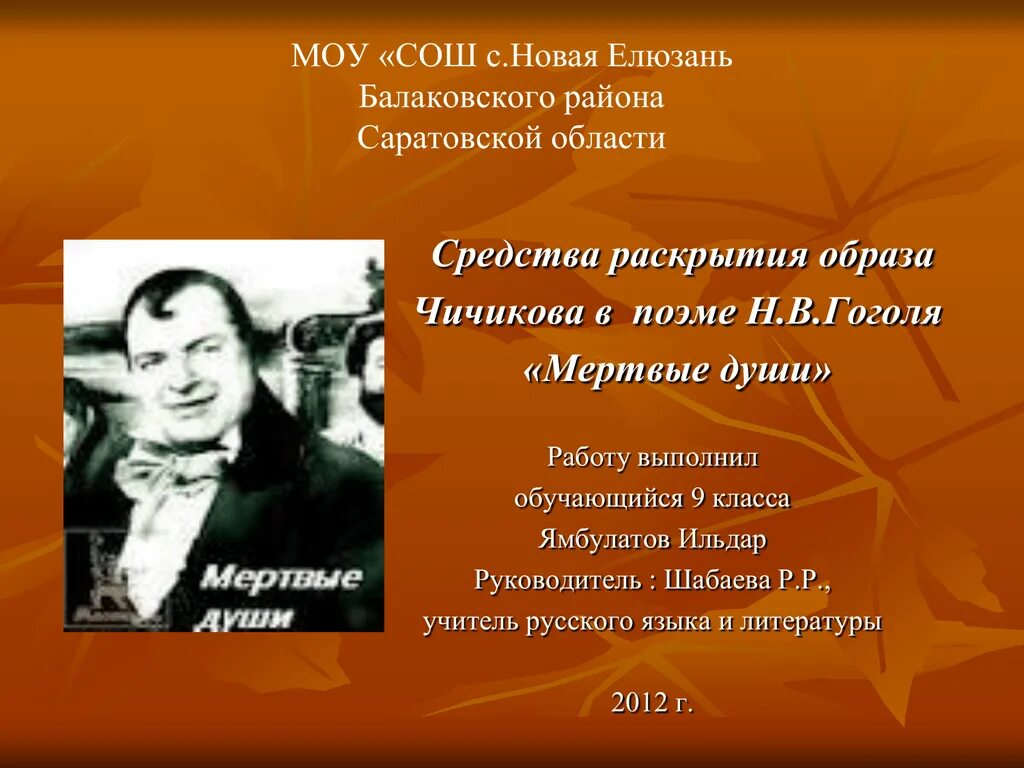 МОУ «СОШ с.Новая Елюзань Балаковского района Саратовской области

Мертвые души

Средства раскрытия образа Чичикова в поэме Н.В.Гоголя «Мертвые души»

Работу выполнил
обучающийся 9 класса
Ямбулатов Ильдар
Руководитель : Шабаева Р.Р.,
учитель русского языка и литературы

2012 г.